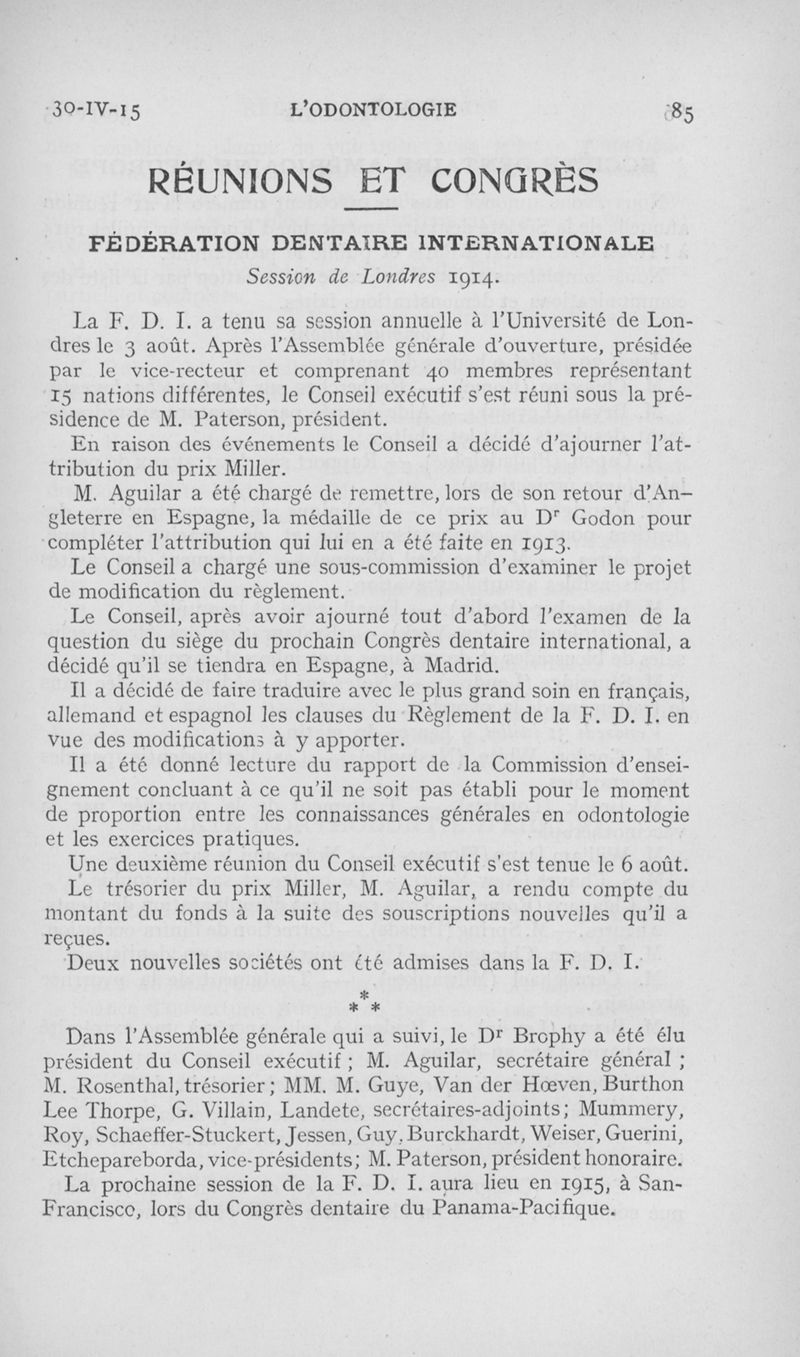 30-IV-15 L'ODONTOLOGIE 85

RÉUNIONS ET CONGRÈS

FÉDÉRATION DENTAIRE INTERNATIONALE

Session de Londres 1914.

La F. D. I. a tenu sa session annuelle à l'Université de Londres le 3 août. Après l'Assemblée générale d'ouverture, présidée par le vice-recteur et comprenant 40 membres représentant 15 nations différentes, le Conseil exécutif s'est réuni sous la présidence de M. Paterson, président.

En raison des événements le Conseil a décidé d'ajourner l'attribution du prix Miller.

M. Aguilar a été chargé de remettre, lors de son retour d'Angleterre en Espagne, la médaille de ce prix au D$^r$ Godon pour compléter l'attribution qui lui en a été faite en 1913.

Le Conseil a chargé une sous-commission d'examiner le projet de modification du règlement.

Le Conseil, après avoir ajourné tout d'abord l'examen de la question du siège du prochain Congrès dentaire international, a décidé qu'il se tiendra en Espagne, à Madrid.

Il a décidé de faire traduire avec le plus grand soin en français, allemand et espagnol les clauses du Règlement de la F. D. I. en vue des modifications à y apporter.

Il a été donné lecture du rapport de la Commission d'enseignement concluant à ce qu'il ne soit pas établi pour le moment de proportion entre les connaissances générales en odontologie et les exercices pratiques.

Une deuxième réunion du Conseil exécutif s'est tenue le 6 août.

Le trésorier du prix Miller, M. Aguilar, a rendu compte du montant du fonds à la suite des souscriptions nouvelles qu'il a reçues.

Deux nouvelles sociétés ont été admises dans la F. D. I.

* * *

Dans l'Assemblée générale qui a suivi, le D$^r$ Brophy a été élu président du Conseil exécutif ; M. Aguilar, secrétaire général ; M. Rosenthal, trésorier ; MM. M. Guye, Van der Hœven, Burthon Lee Thorpe, G. Villain, Landete, secrétaires-adjoints ; Mummery, Roy, Schaeffer-Stuckert, Jessen, Guy, Burckhardt, Weiser, Guerini, Etchepareborda, vice-présidents ; M. Paterson, président honoraire.

La prochaine session de la F. D. I. aura lieu en 1915, à San-Francisco, lors du Congrès dentaire du Panama-Pacifique.